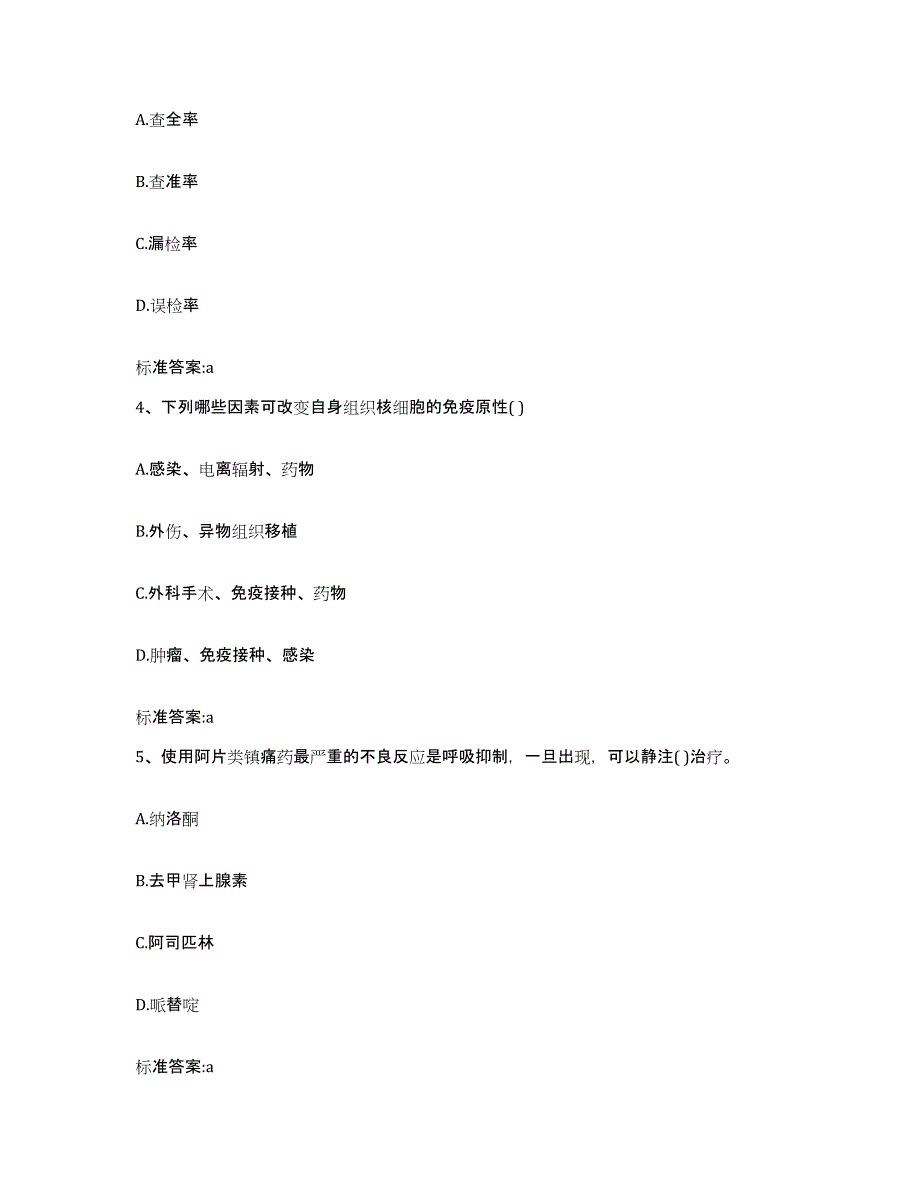 A.查全率

B.查准率

C.漏检率

D.误检率

标准答案:a

4、下列哪些因素可改变自身组织核细胞的免疫原性( )

A.感染、电离辐射、药物

B.外伤、异物组织移植

C.外科手术、免疫接种、药物

D.肿瘤、免疫接种、感染

标准答案:a

5、使用阿片类镇痛药最严重的不良反应是呼吸抑制，一旦出现，可以静注( )治疗。

A.纳洛酮

B.去甲肾上腺素

C.阿司匹林

D.哌替啶

标准答案:a